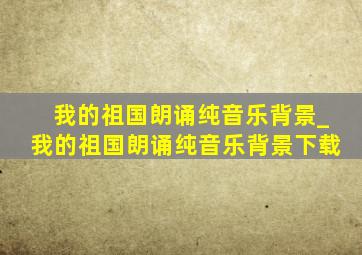 我的祖国朗诵纯音乐背景_我的祖国朗诵纯音乐背景下载